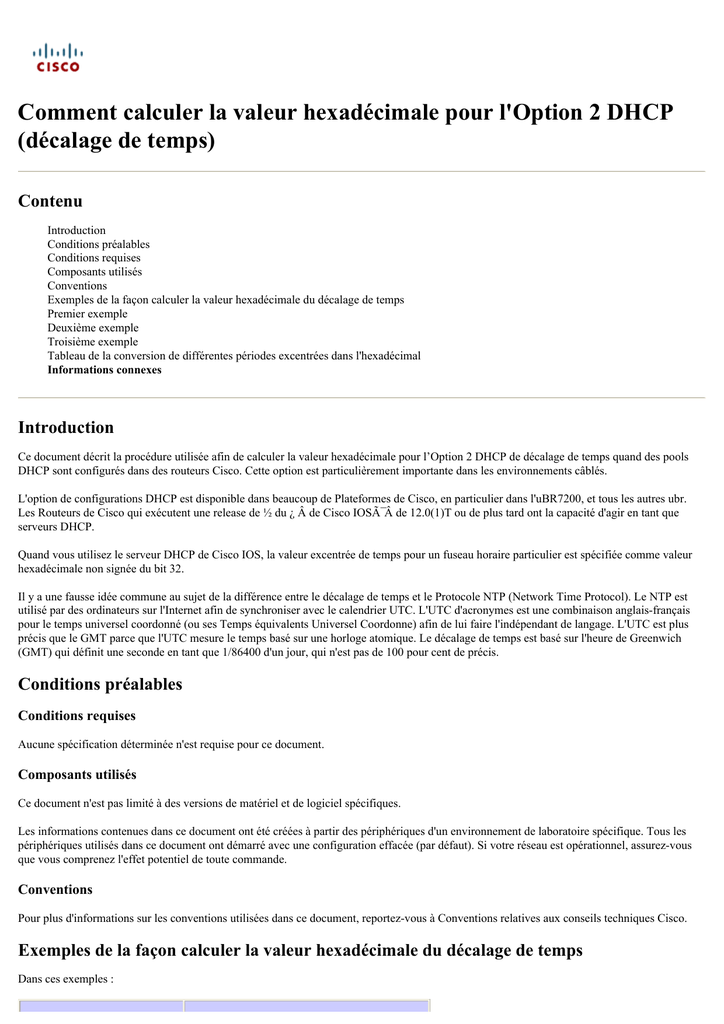 CISCO

Comment calculer la valeur hexadécimale pour l'Option 2 DHCP (décalage de temps)

Contenu

Introduction
Conditions préalables
Conditions requises
Composants utilisés
Conventions
Exemples de la façon calculer la valeur hexadécimale du décalage de temps
Premier exemple
Deuxième exemple
Troisième exemple
Tableau de la conversion de différentes périodes excentrées dans l'hexadécimal
Informations connexes

Introduction

Ce document décrit la procédure utilisée afin de calculer la valeur hexadécimale pour l'Option 2 DHCP de décalage de temps quand des pools DHCP sont configurés dans des routeurs Cisco. Cette option est particulièrement importante dans les environnements câblés.

L'option de configurations DHCP est disponible dans beaucoup de Plateformes de Cisco, en particulier dans l'uBR7200, et tous les autres ubr. Les Routeurs de Cisco qui exécutent une release de ½ du ¿ Â de Cisco IOSÃ¯Â de 12.0(1)T ou de plus tard ont la capacité d'agir en tant que serveurs DHCP.

Quand vous utilisez le serveur DHCP de Cisco IOS, la valeur excentrée de temps pour un fuseau horaire particulier est spécifiée comme valeur hexadécimale non signée du bit 32.

Il y a une fausse idée commune au sujet de la différence entre le décalage de temps et le Protocole NTP (Network Time Protocol). Le NTP est utilisé par des ordinateurs sur l'Internet afin de synchroniser avec le calendrier UTC. L'UTC d'acronymes est une combinaison anglais-français pour le temps universel coordonné (ou ses Temps équivalents Universel Coordonne) afin de lui faire l'indépendant de langage. L'UTC est plus précis que le GMT parce que l'UTC mesure le temps basé sur une horloge atomique. Le décalage de temps est basé sur l'heure de Greenwich (GMT) qui définit une seconde en tant que 1/86400 d'un jour, qui n'est pas de 100 pour cent de précis.

Conditions préalables

Conditions requises

Aucune spécification déterminée n'est requise pour ce document.

Composants utilisés

Ce document n'est pas limité à des versions de matériel et de logiciel spécifiques.

Les informations contenues dans ce document ont été créées à partir des périphériques d'un environnement de laboratoire spécifique. Tous les périphériques utilisés dans ce document ont démarré avec une configuration effacée (par défaut). Si votre réseau est opérationnel, assurez-vous que vous comprenez l'effet potentiel de toute commande.

Conventions

Pour plus d'informations sur les conventions utilisées dans ce document, reportez-vous à Conventions relatives aux conseils techniques Cisco.

Exemples de la façon calculer la valeur hexadécimale du décalage de temps

Dans ces exemples :